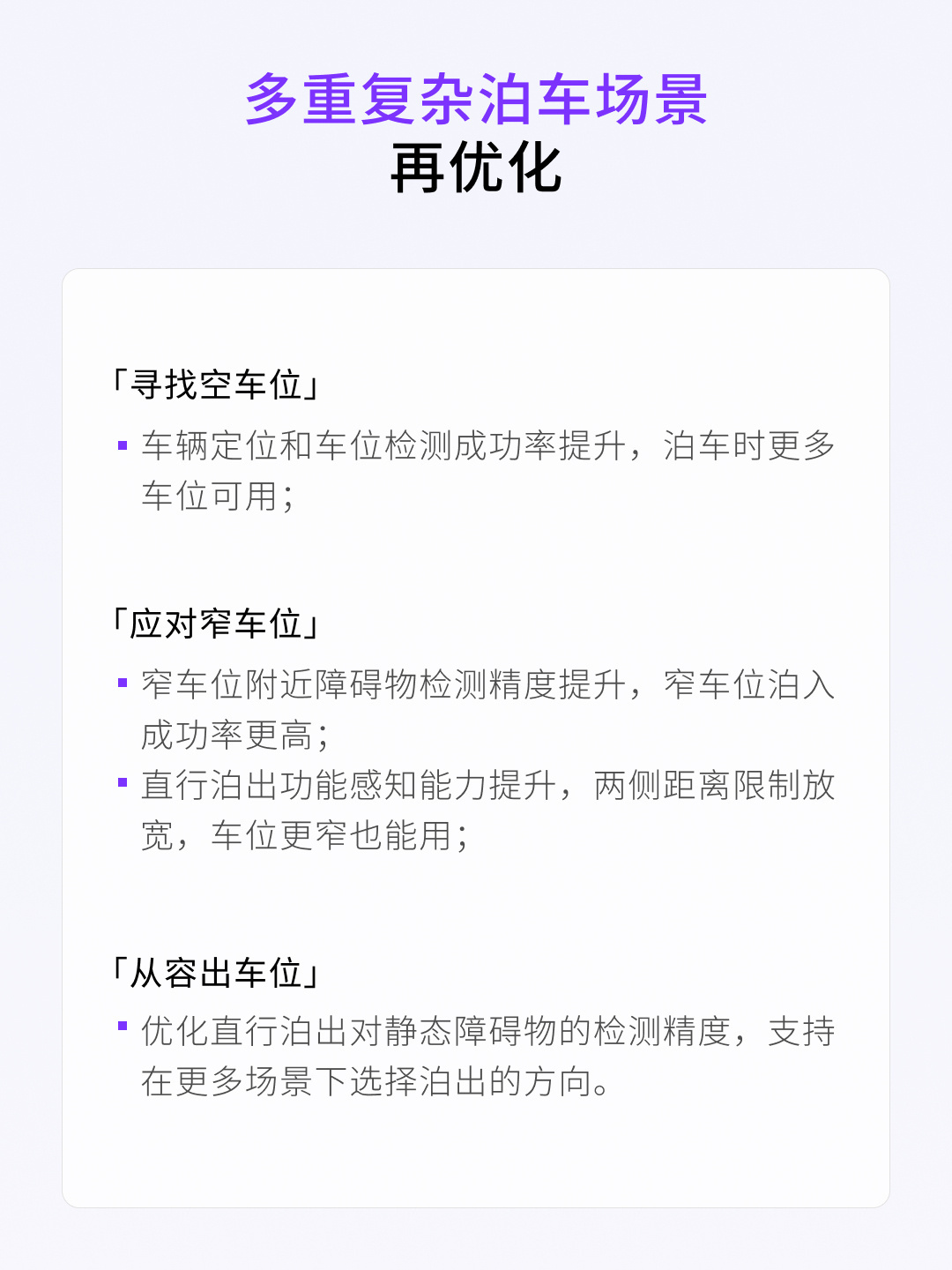 多重复杂泊车场景
再优化

「寻找空车位」

• 车辆定位和车位检测成功率提升，泊车时更多车位可用；

「应对窄车位」

• 窄车位附近障碍物检测精度提升，窄车位泊入成功率更高；
• 直行泊出功能感知能力提升，两侧距离限制放宽，车位更窄也能用；

「从容出车位」

• 优化直行泊出对静态障碍物的检测精度，支持在更多场景下选择泊出的方向。